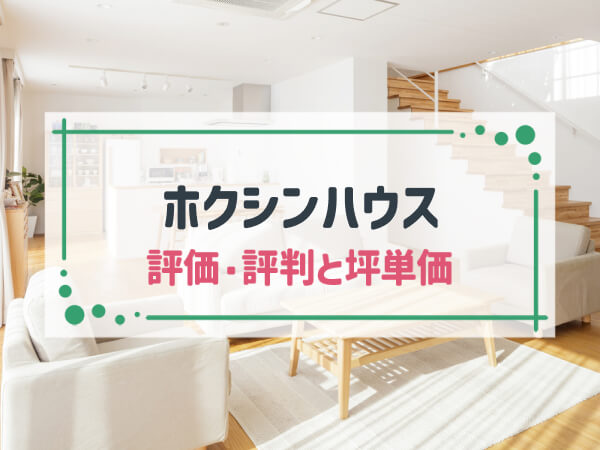 ホクシンハウス
評価・評判と坪単価